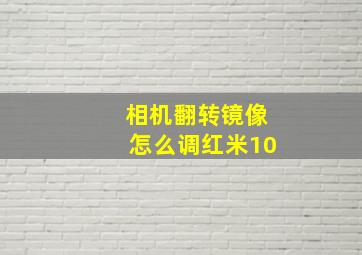 相机翻转镜像
怎么调红米10